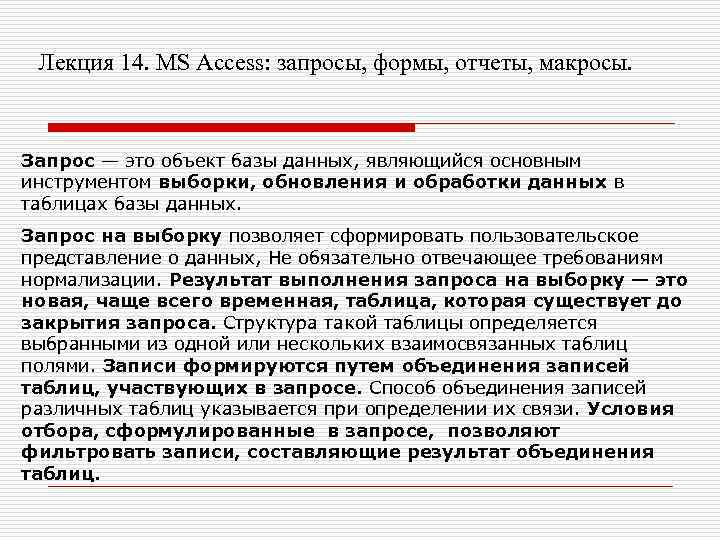 Лекция 14. MS Access: запросы, формы, отчеты, макросы.

Запрос — это объект базы данных, являющийся основным инструментом выборки, обновления и обработки данных в таблицах базы данных.

Запрос на выборку позволяет сформировать пользовательское представление о данных, Не обязательно отвечающее требованиям нормализации. Результат выполнения запроса на выборку — это новая, чаще всего временная, таблица, которая существует до закрытия запроса. Структура такой таблицы определяется выбранными из одной или нескольких взаимосвязанных таблиц полями. Записи формируются путем объединения записей таблиц, участвующих в запросе. Способ объединения записей различных таблиц указывается при определении их связи. Условия отбора, сформулированные в запросе, позволяют фильтровать записи, составляющие результат объединения таблиц.